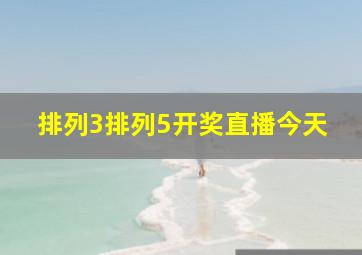 排列3排列5开奖直播今天